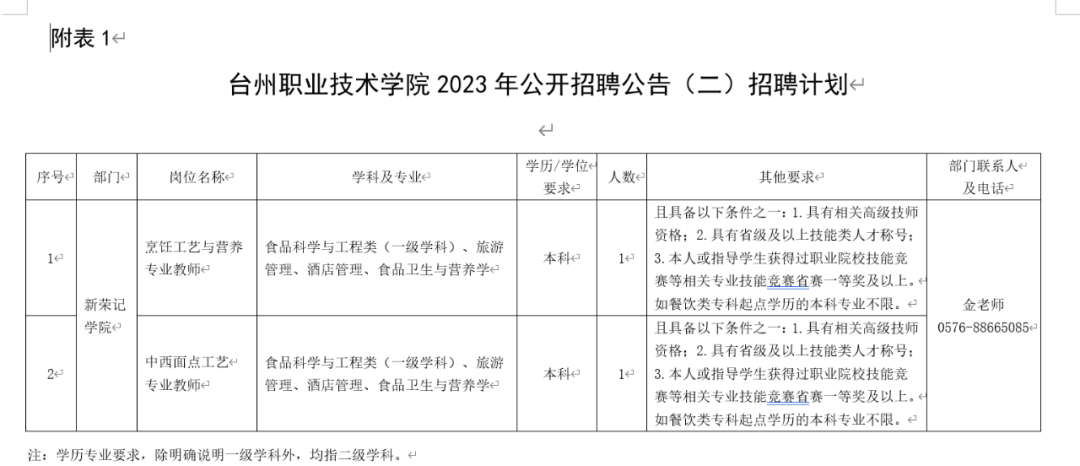 附表 1

台州职业技术学院 2023 年公开招聘公告（二）招聘计划

| 序号 | 部门 | 岗位名称 | 学科及专业 | 学历/学位要求 | 人数 | 其他要求 | 部门联系人及电话 |
|---|---|---|---|---|---|---|---|
| 1 | 新荣记学院 | 烹饪工艺与营养专业教师 | 食品科学与工程类（一级学科）、旅游管理、酒店管理、食品卫生与营养学 | 本科 | 1 | 且具备以下条件之一：1. 具有相关高级技师资格；2. 具有省级及以上技能类人才称号；3. 本人或指导学生获得过职业院校技能竞赛等相关专业技能竞赛省赛一等奖及以上。如餐饮类专科起点学历的本科专业不限。 | 金老师 0576-88665085 |
| 2 | 新荣记学院 | 中西面点工艺专业教师 | 食品科学与工程类（一级学科）、旅游管理、酒店管理、食品卫生与营养学 | 本科 | 1 | 且具备以下条件之一：1. 具有相关高级技师资格；2. 具有省级及以上技能类人才称号；3. 本人或指导学生获得过职业院校技能竞赛等相关专业技能竞赛省赛一等奖及以上。如餐饮类专科起点学历的本科专业不限。 | 金老师 0576-88665085 |

注：学历专业要求，除明确说明一级学科外，均指二级学科。